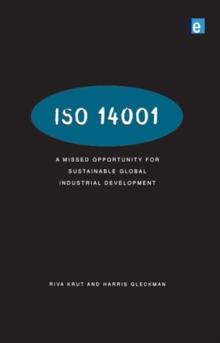 e

ISO 14001

A MISSED OPPORTUNITY FOR SUSTAINABLE GLOBAL INDUSTRIAL DEVELOPMENT

RIVA KRUT AND HARRIS GLECKMAN